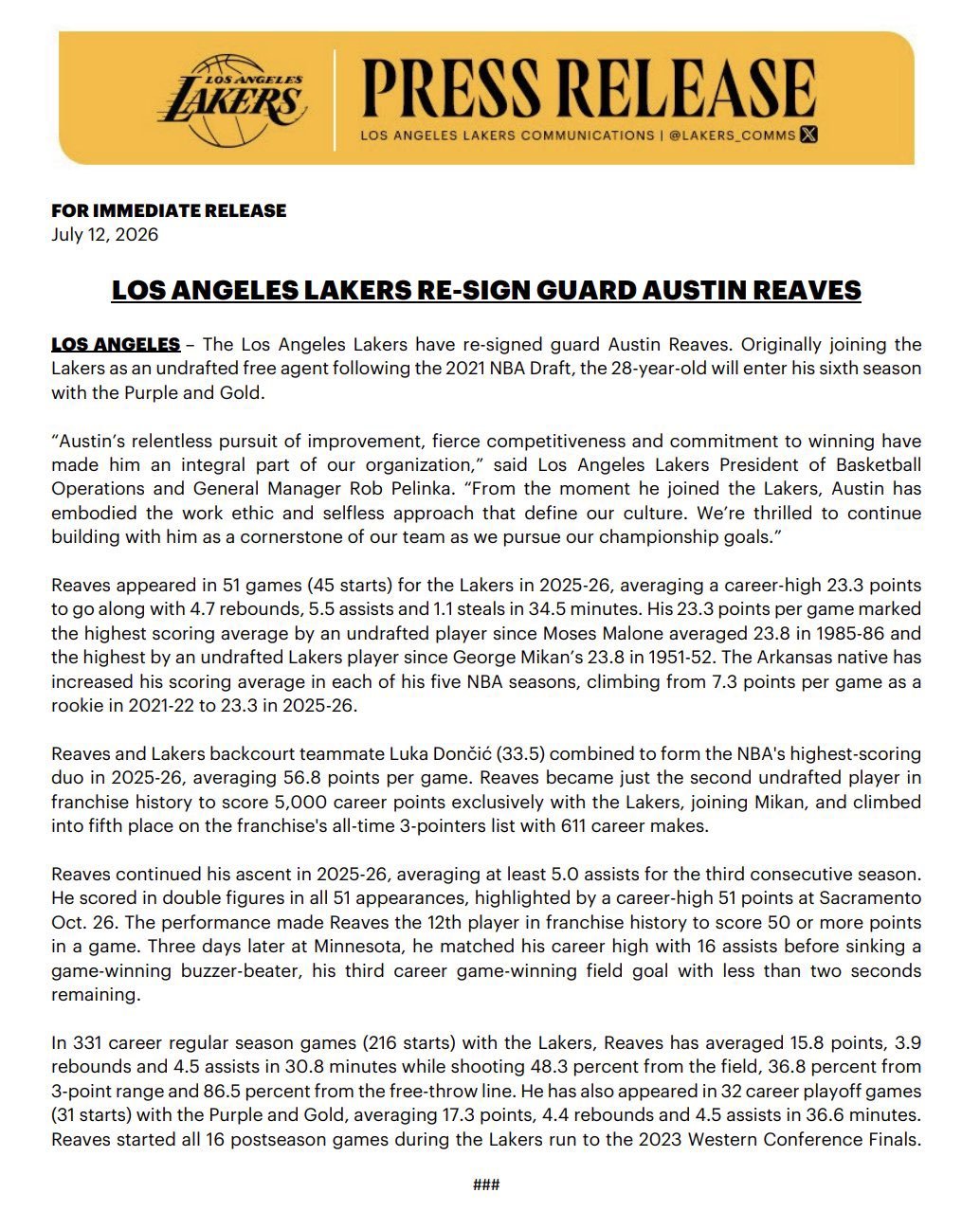 LOS ANGELES LAKERS

PRESS RELEASE

LOS ANGELES LAKERS COMMUNICATIONS | @LAKERS_COMMS

FOR IMMEDIATE RELEASE
July 12, 2026

LOS ANGELES LAKERS RE-SIGN GUARD AUSTIN REAVES

LOS ANGELES – The Los Angeles Lakers have re-signed guard Austin Reaves. Originally joining the Lakers as an undrafted free agent following the 2021 NBA Draft, the 28-year-old will enter his sixth season with the Purple and Gold.

"Austin's relentless pursuit of improvement, fierce competitiveness and commitment to winning have made him an integral part of our organization," said Los Angeles Lakers President of Basketball Operations and General Manager Rob Pelinka. "From the moment he joined the Lakers, Austin has embodied the work ethic and selfless approach that define our culture. We're thrilled to continue building with him as a cornerstone of our team as we pursue our championship goals."

Reaves appeared in 51 games (45 starts) for the Lakers in 2025-26, averaging a career-high 23.3 points to go along with 4.7 rebounds, 5.5 assists and 1.1 steals in 34.5 minutes. His 23.3 points per game marked the highest scoring average by an undrafted player since Moses Malone averaged 23.8 in 1985-86 and the highest by an undrafted Lakers player since George Mikan's 23.8 in 1951-52. The Arkansas native has increased his scoring average in each of his five NBA seasons, climbing from 7.3 points per game as a rookie in 2021-22 to 23.3 in 2025-26.

Reaves and Lakers backcourt teammate Luka Dončić (33.5) combined to form the NBA's highest-scoring duo in 2025-26, averaging 56.8 points per game. Reaves became just the second undrafted player in franchise history to score 5,000 career points exclusively with the Lakers, joining Mikan, and climbed into fifth place on the franchise's all-time 3-pointers list with 611 career makes.

Reaves continued his ascent in 2025-26, averaging at least 5.0 assists for the third consecutive season. He scored in double figures in all 51 appearances, highlighted by a career-high 51 points at Sacramento Oct. 26. The performance made Reaves the 12th player in franchise history to score 50 or more points in a game. Three days later at Minnesota, he matched his career high with 16 assists before sinking a game-winning buzzer-beater, his third career game-winning field goal with less than two seconds remaining.

In 331 career regular season games (216 starts) with the Lakers, Reaves has averaged 15.8 points, 3.9 rebounds and 4.5 assists in 30.8 minutes while shooting 48.3 percent from the field, 36.8 percent from 3-point range and 86.5 percent from the free-throw line. He has also appeared in 32 career playoff games (31 starts) with the Purple and Gold, averaging 17.3 points, 4.4 rebounds and 4.5 assists in 36.6 minutes. Reaves started all 16 postseason games during the Lakers run to the 2023 Western Conference Finals.

###